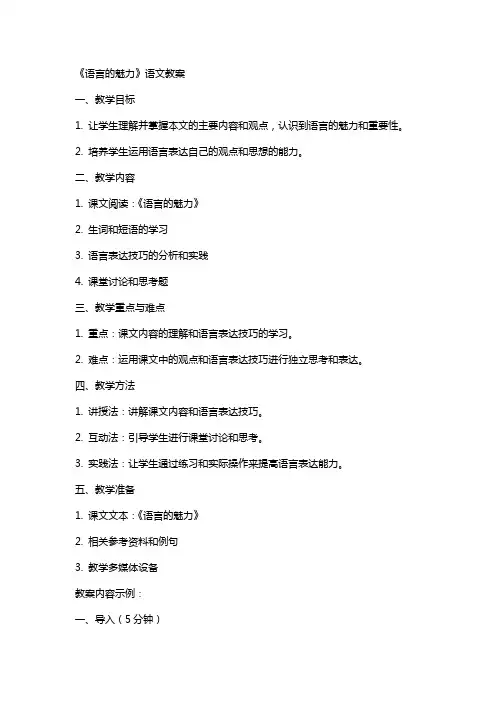 《语言的魅力》语文教案

一、教学目标

1. 让学生理解并掌握本文的主要内容和观点，认识到语言的魅力和重要性。

2. 培养学生运用语言表达自己的观点和思想的能力。

二、教学内容

1. 课文阅读：《语言的魅力》

2. 生词和短语的学习

3. 语言表达技巧的分析和实践

4. 课堂讨论和思考题

三、教学重点与难点

1. 重点：课文内容的理解和语言表达技巧的学习。

2. 难点：运用课文中的观点和语言表达技巧进行独立思考和表达。

四、教学方法

1. 讲授法：讲解课文内容和语言表达技巧。

2. 互动法：引导学生进行课堂讨论和思考。

3. 实践法：让学生通过练习和实际操作来提高语言表达能力。

五、教学准备

1. 课文文本：《语言的魅力》

2. 相关参考资料和例句

3. 教学多媒体设备

教案内容示例：

一、导入（5分钟）